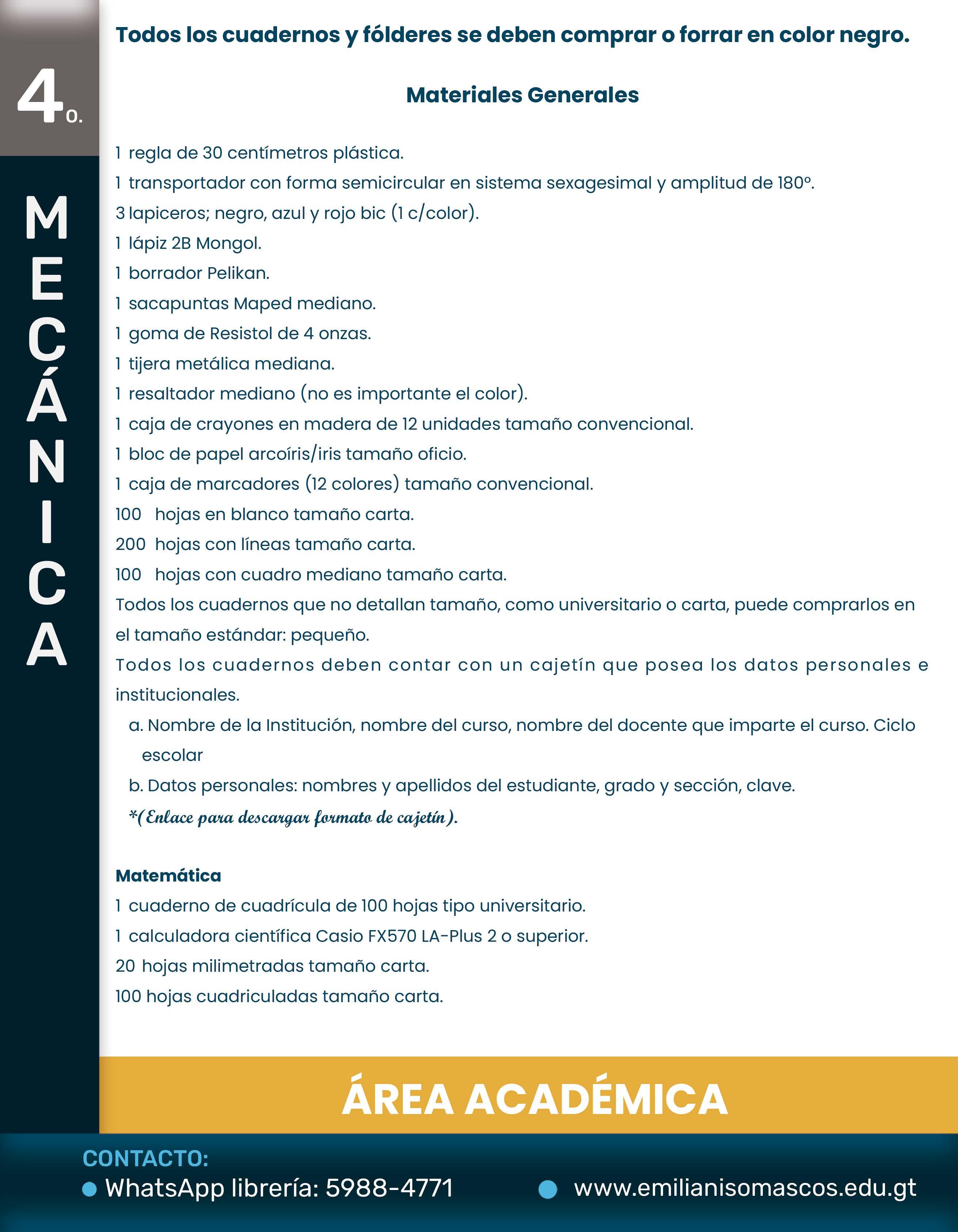 4o.

MECÁNICA

Todos los cuadernos y fólderes se deben comprar o forrar en color negro.

Materiales Generales

1 regla de 30 centímetros plástica.
1 transportador con forma semicircular en sistema sexagesimal y amplitud de 180°.
3 lapiceros; negro, azul y rojo bic (1 c/color).
1 lápiz 2B Mongol.
1 borrador Pelikan.
1 sacapuntas Maped mediano.
1 goma de Resistol de 4 onzas.
1 tijera metálica mediana.
1 resaltador mediano (no es importante el color).
1 caja de crayones en madera de 12 unidades tamaño convencional.
1 bloc de papel arcoíris/iris tamaño oficio.
1 caja de marcadores (12 colores) tamaño convencional.
100 hojas en blanco tamaño carta.
200 hojas con líneas tamaño carta.
100 hojas con cuadro mediano tamaño carta.
Todos los cuadernos que no detallan tamaño, como universitario o carta, puede comprarlos en el tamaño estándar: pequeño.
Todos los cuadernos deben contar con un cajetín que posea los datos personales e institucionales.
a. Nombre de la Institución, nombre del curso, nombre del docente que imparte el curso. Ciclo escolar
b. Datos personales: nombres y apellidos del estudiante, grado y sección, clave.
*(Enlace para descargar formato de cajetín).

Matemática
1 cuaderno de cuadrícula de 100 hojas tipo universitario.
1 calculadora científica Casio FX570 LA-Plus 2 o superior.
20 hojas milimetradas tamaño carta.
100 hojas cuadriculadas tamaño carta.

ÁREA ACADÉMICA

CONTACTO:
WhatsApp librería: 5988-4771
www.emilianisomascos.edu.gt